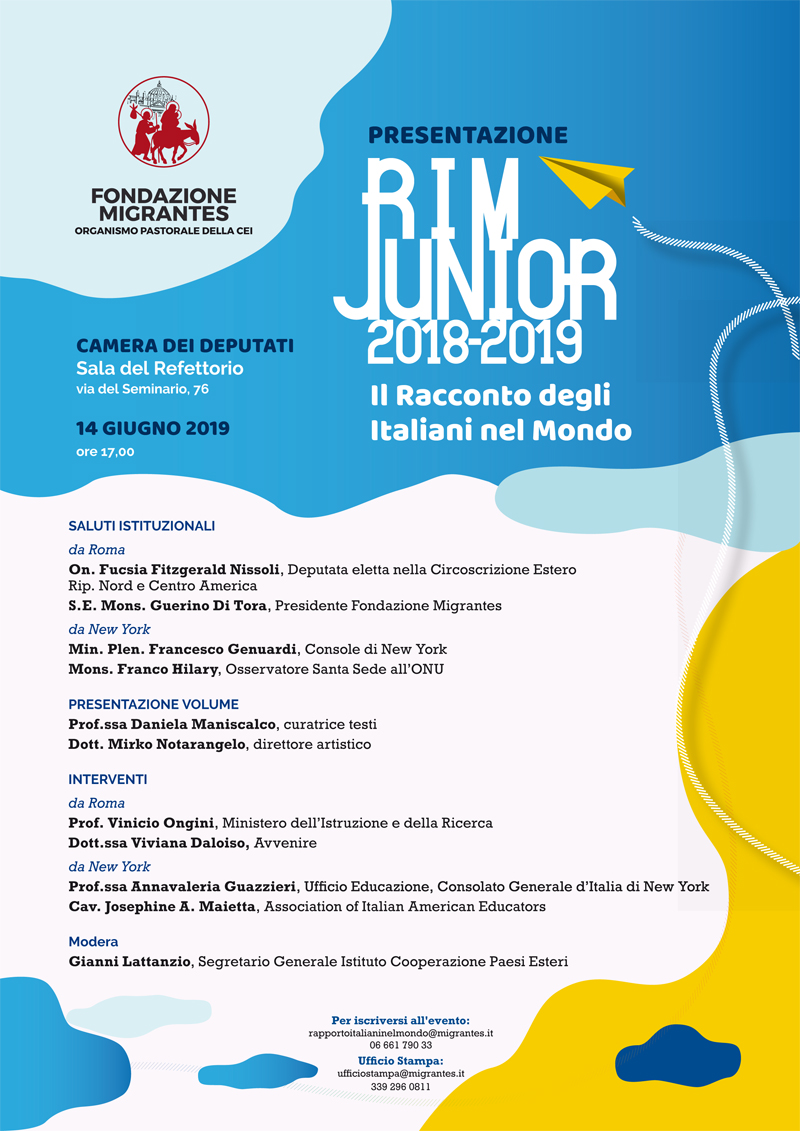 FONDAZIONE MIGRANTES
ORGANISMO PASTORALE DELLA CEI

PRESENTAZIONE
RIM JUNIOR
2018-2019
Il Racconto degli Italiani nel Mondo

CAMERA DEI DEPUTATI
Sala del Refettorio
via del Seminario, 76

14 GIUGNO 2019
ore 17,00

SALUTI ISTITUZIONALI
da Roma
On. Fucsia Fitzgerald Nissoli, Deputata eletta nella Circoscrizione Estero Rip. Nord e Centro America
S.E. Mons. Guerino Di Tora, Presidente Fondazione Migrantes
da New York
Min. Plen. Francesco Genuardi, Console di New York
Mons. Franco Hilary, Osservatore Santa Sede all'ONU

PRESENTAZIONE VOLUME
Prof.ssa Daniela Maniscalco, curatrice testi
Dott. Mirko Notarangelo, direttore artistico

INTERVENTI
da Roma
Prof. Vinicio Ongini, Ministero dell'Istruzione e della Ricerca
Dott.ssa Viviana Daloiso, Avvenire
da New York
Prof.ssa Annavaleria Guazzieri, Ufficio Educazione, Consolato Generale d'Italia di New York
Cav. Josephine A. Maietta, Association of Italian American Educators

Modera
Gianni Lattanzio, Segretario Generale Istituto Cooperazione Paesi Esteri

Per iscriversi all'evento:
rapportoitalianinelmondo@migrantes.it
06 661 790 33
Ufficio Stampa:
ufficiostampa@migrantes.it
339 296 0811